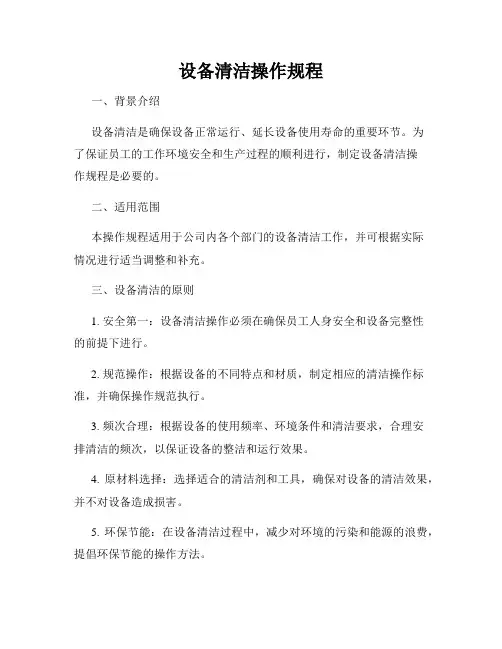 设备清洁操作规程

一、背景介绍

设备清洁是确保设备正常运行、延长设备使用寿命的重要环节。为了保证员工的工作环境安全和生产过程的顺利进行，制定设备清洁操作规程是必要的。

二、适用范围

本操作规程适用于公司内各个部门的设备清洁工作，并可根据实际情况进行适当调整和补充。

三、设备清洁的原则

1. 安全第一：设备清洁操作必须在确保员工人身安全和设备完整性的前提下进行。

2. 规范操作：根据设备的不同特点和材质，制定相应的清洁操作标准，并确保操作规范执行。

3. 频次合理：根据设备的使用频率、环境条件和清洁要求，合理安排清洁的频次，以保证设备的整洁和运行效果。

4. 原材料选择：选择适合的清洁剂和工具，确保对设备的清洁效果，并不对设备造成损害。

5. 环保节能：在设备清洁过程中，减少对环境的污染和能源的浪费，提倡环保节能的操作方法。